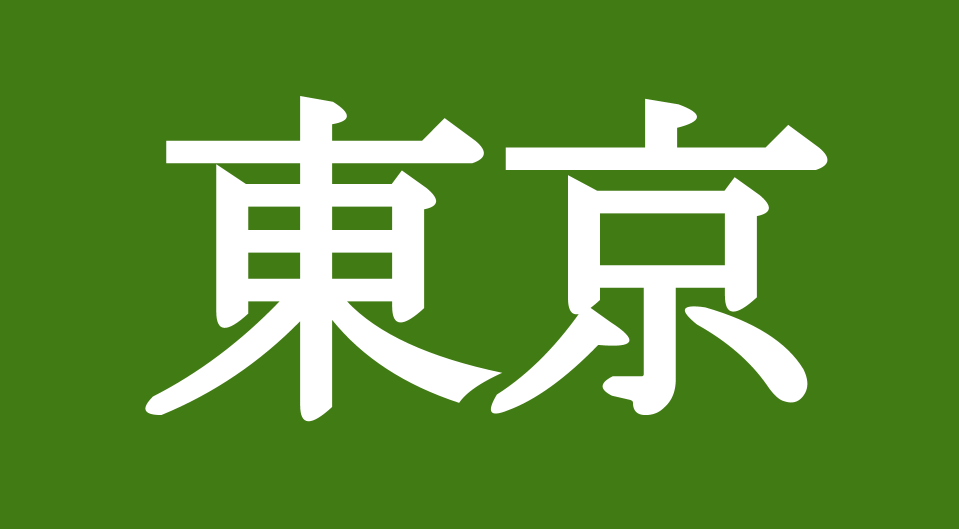 東京